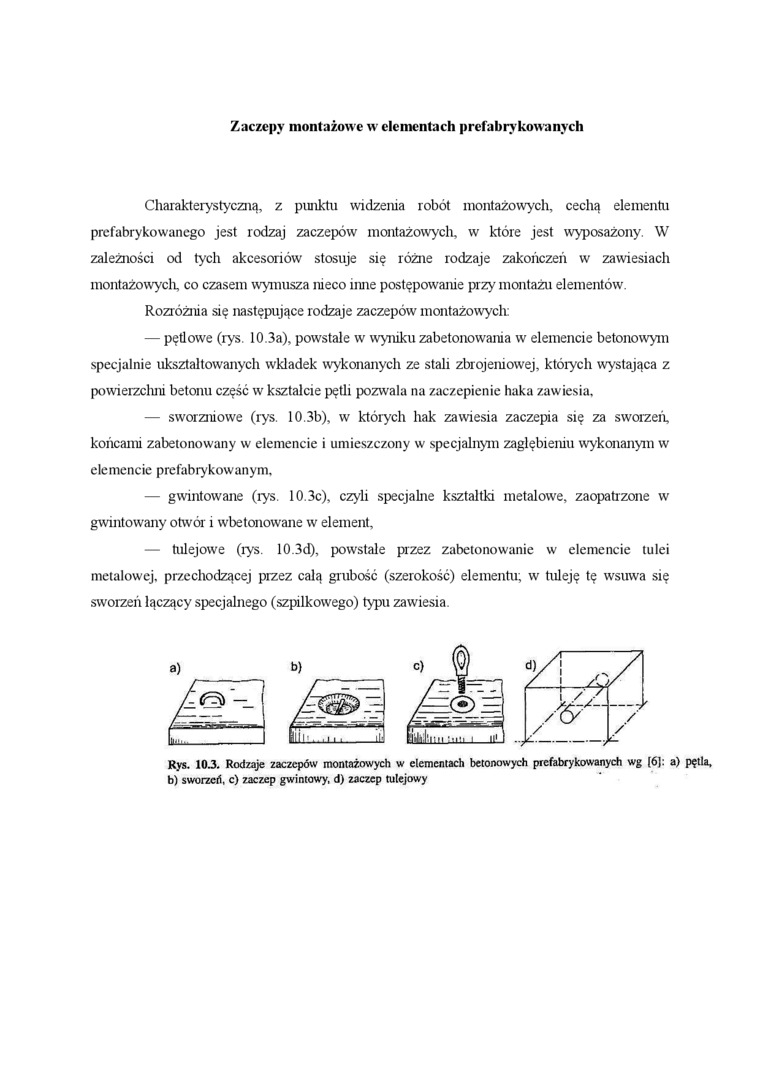 Zaczepy montażowe w elementach prefabrykowanych

Charakterystyczną, z punktu widzenia robót montażowych, cechą elementu prefabrykowanego jest rodzaj zaczepów montażowych, w które jest wyposażony. W zależności od tych akcesoriów stosuje się różne rodzaje zakończeń w zawiesiach montażowych, co czasem wymusza nieco inne postępowanie przy montażu elementów.

Rozróżnia się następujące rodzaje zaczepów montażowych:

— pętlowe (rys. 10.3a), powstałe w wyniku zabetonowania w elemencie betonowym specjalnie ukształtowanych wkładek wykonanych ze stali zbrojeniowej, których wystająca z powierzchni betonu część w kształcie pętli pozwala na zaczepienie haka zawiesia,

— sworzniowe (rys. 10.3b), w których hak zawiesia zaczepia się za sworzeń, końcami zabetonowany w elemencie i umieszczony w specjalnym zagłębieniu wykonanym w elemencie prefabrykowanym,

— gwintowane (rys. 10.3c), czyli specjalne kształtki metalowe, zaopatrzone w gwintowany otwór i wbetonowane w element,

— tulejowe (rys. 10.3d), powstałe przez zabetonowanie w elemencie tulei metalowej, przechodzącej przez całą grubość (szerokość) elementu; w tuleję tę wsuwa się sworzeń łączący specjalnego (szpilkowego) typu zawiesia.

a) b) c) d)

Rys. 10.3. Rodzaje zaczepów montażowych w elementach betonowych prefabrykowanych wg [6]: a) pętla, b) sworzeń, c) zaczep gwintowy, d) zaczep tulejowy